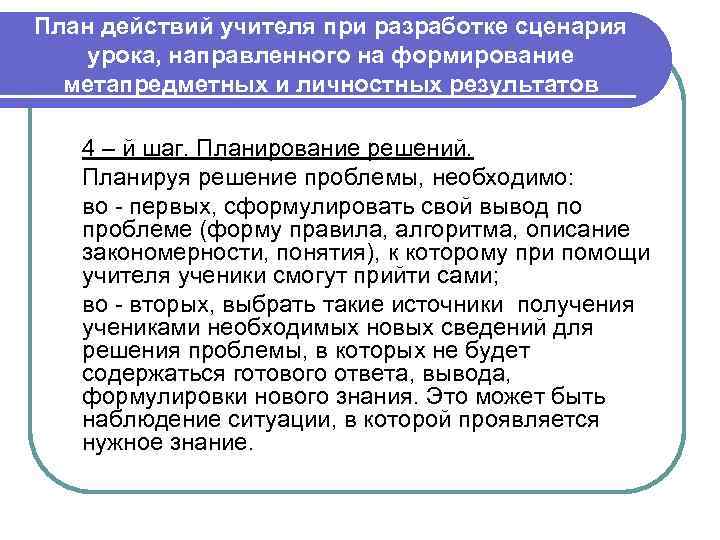 План действий учителя при разработке сценария урока, направленного на формирование метапредметных и личностных результатов

4 – й шаг. Планирование решений.

Планируя решение проблемы, необходимо:

во - первых, сформулировать свой вывод по проблеме (форму правила, алгоритма, описание закономерности, понятия), к которому при помощи учителя ученики смогут прийти сами;

во - вторых, выбрать такие источники получения учениками необходимых новых сведений для решения проблемы, в которых не будет содержаться готового ответа, вывода, формулировки нового знания. Это может быть наблюдение ситуации, в которой проявляется нужное знание.